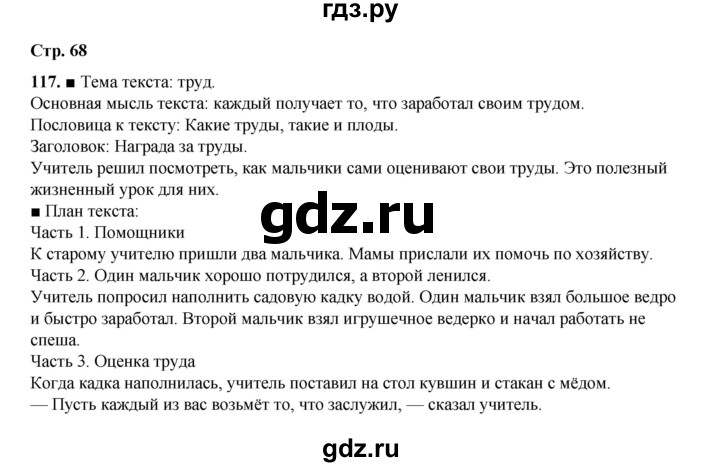 гдз.ру

Стр. 68

117. ■ Тема текста: труд.
Основная мысль текста: каждый получает то, что заработал своим трудом.
Пословица к тексту: Какие труды, такие и плоды.
Заголовок: Награда за труды.
Учитель решил посмотреть, как мальчики сами оценивают свои труды. Это полезный жизненный урок для них.
■ План текста:
Часть 1. Помощники
К старому учителю пришли два мальчика. Мамы прислали их помочь по хозяйству.
Часть 2. Один мальчик хорошо потрудился, а второй ленился.
Учитель попросил наполнить садовую кадку водой. Один мальчик взял большое ведро и быстро заработал. Второй мальчик взял игрушечное ведерко и начал работать не спеша.
Часть 3. Оценка труда
Когда кадка наполнилась, учитель поставил на стол кувшин и стакан с мёдом.
— Пусть каждый из вас возьмёт то, что заслужил, — сказал учитель.

gdz.ru

gdz.ru